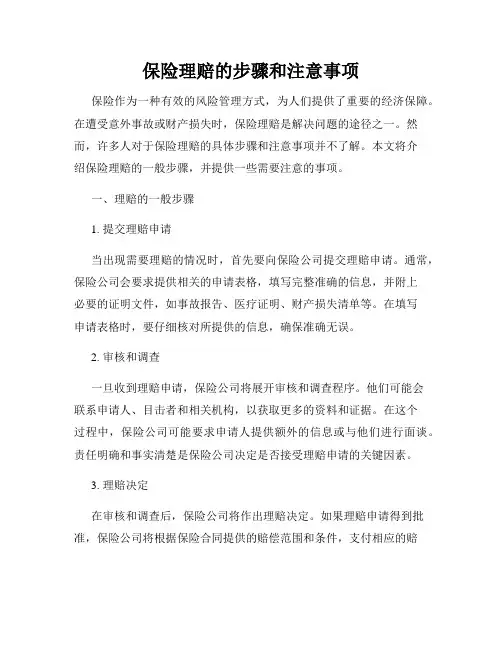 保险理赔的步骤和注意事项

保险作为一种有效的风险管理方式，为人们提供了重要的经济保障。在遭受意外事故或财产损失时，保险理赔是解决问题的途径之一。然而，许多人对于保险理赔的具体步骤和注意事项并不了解。本文将介绍保险理赔的一般步骤，并提供一些需要注意的事项。

一、理赔的一般步骤

1. 提交理赔申请

当出现需要理赔的情况时，首先要向保险公司提交理赔申请。通常，保险公司会要求提供相关的申请表格，填写完整准确的信息，并附上必要的证明文件，如事故报告、医疗证明、财产损失清单等。在填写申请表格时，要仔细核对所提供的信息，确保准确无误。

2. 审核和调查

一旦收到理赔申请，保险公司将展开审核和调查程序。他们可能会联系申请人、目击者和相关机构，以获取更多的资料和证据。在这个过程中，保险公司可能要求申请人提供额外的信息或与他们进行面谈。责任明确和事实清楚是保险公司决定是否接受理赔申请的关键因素。

3. 理赔决定

在审核和调查后，保险公司将作出理赔决定。如果理赔申请得到批准，保险公司将根据保险合同提供的赔偿范围和条件，支付相应的赔